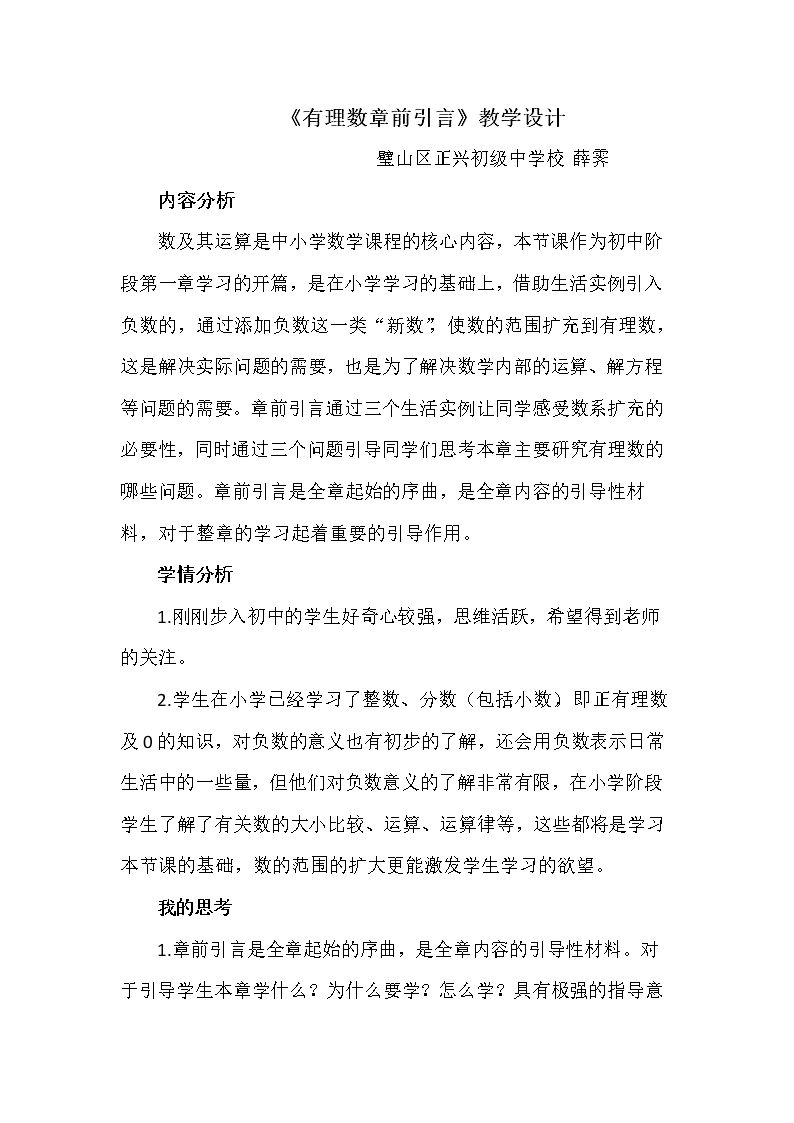 《有理数章前引言》教学设计

璧山区正兴初级中学校 薛霁

内容分析

数及其运算是中小学数学课程的核心内容，本节课作为初中阶段第一章学习的开篇，是在小学学习的基础上，借助生活实例引入负数的，通过添加负数这一类“新数”，使数的范围扩充到有理数，这是解决实际问题的需要，也是为了解决数学内部的运算、解方程等问题的需要。章前引言通过三个生活实例让同学感受数系扩充的必要性，同时通过三个问题引导同学们思考本章主要研究有理数的哪些问题。章前引言是全章起始的序曲，是全章内容的引导性材料，对于整章的学习起着重要的引导作用。

学情分析

1.刚刚步入初中的学生好奇心较强，思维活跃，希望得到老师的关注。

2.学生在小学已经学习了整数、分数（包括小数）即正有理数及0的知识，对负数的意义也有初步的了解，还会用负数表示日常生活中的一些量，但他们对负数意义的了解非常有限，在小学阶段学生了解了有关数的大小比较、运算、运算律等，这些都将是学习本节课的基础，数的范围的扩大更能激发学生学习的欲望。

我的思考

1.章前引言是全章起始的序曲，是全章内容的引导性材料。对于引导学生本章学什么？为什么要学？怎么学？具有极强的指导意